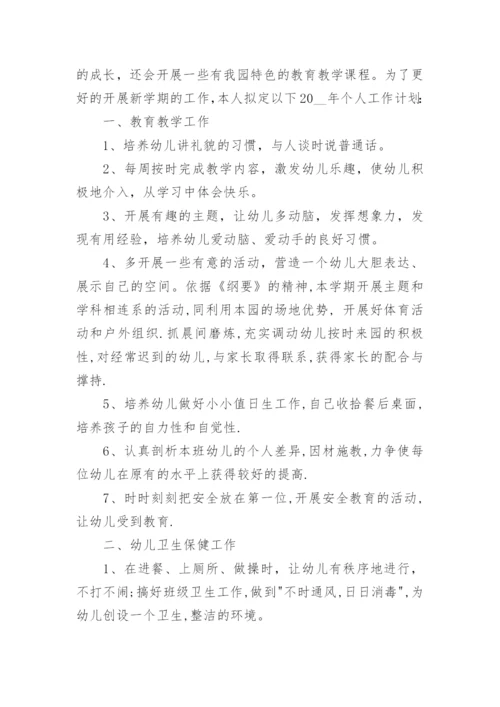 的成长，还会开展一些有我园特色的教育教学课程。为了更好的开展新学期的工作，本人拟定以下20__年个人工作计划：

一、教育教学工作

1、培养幼儿讲礼貌的习惯，与人谈时说普通话。

2、每周按时完成教学内容，激发幼儿乐趣，使幼儿积极地介入，从学习中体会快乐。

3、开展有趣的主题，让幼儿多动脑，发挥想象力，发现有用经验，培养幼儿爱动脑、爱动手的良好习惯。

4、多开展一些有意的活动，营造一个幼儿大胆表达、展示自己的空间。依据《纲要》的精神，本学期开展主题和学科相连系的活动，同利用本园的场地优势，开展好体育活动和户外组织．抓晨间磨炼，充实调动幼儿按时来园的积极性，对经常迟到的幼儿，与家长取得联系，获得家长的配合与撑持．

5、培养幼儿做好小小值日生工作，自己收拾餐后桌面，培养孩子的自力性和自觉性．

6、认真剖析本班幼儿的个人差异，因材施教，力争使每位幼儿在原有的水平上获得较好的提高．

7、时时刻刻把安全放在第一位，开展安全教育的活动，让幼儿受到教育．

二、幼儿卫生保健工作

1、在进餐、上厕所、做操时，让幼儿有秩序地进行，不打不闹；搞好班级卫生工作，做到"不时通风，日日消毒"，为幼儿创设一个卫生，整洁的环境。